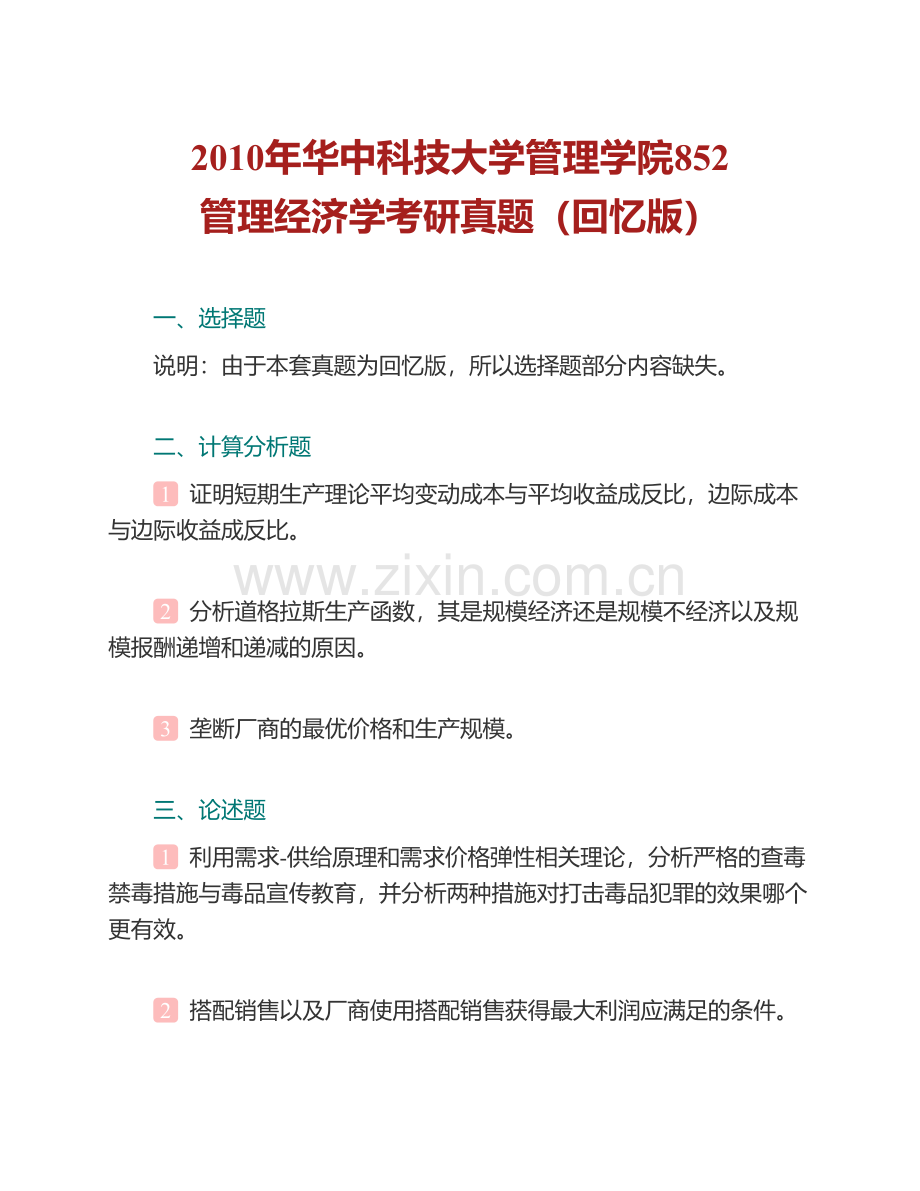 2010年华中科技大学管理学院852
管理经济学考研真题（回忆版）

一、选择题

说明：由于本套真题为回忆版，所以选择题部分内容缺失。

二、计算分析题

1 证明短期生产理论平均变动成本与平均收益成反比，边际成本与边际收益成反比。

www.zixin.com.cn

2 分析道格拉斯生产函数，其是规模经济还是规模不经济以及规模报酬递增和递减的原因。

3 垄断厂商的最优价格和生产规模。

三、论述题

1 利用需求-供给原理和需求价格弹性相关理论，分析严格的查毒禁毒措施与毒品宣传教育，并分析两种措施对打击毒品犯罪的效果哪个更有效。

2 搭配销售以及厂商使用搭配销售获得最大利润应满足的条件。